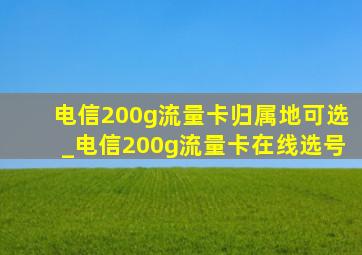 电信200g流量卡归属地可选_电信200g流量卡在线选号